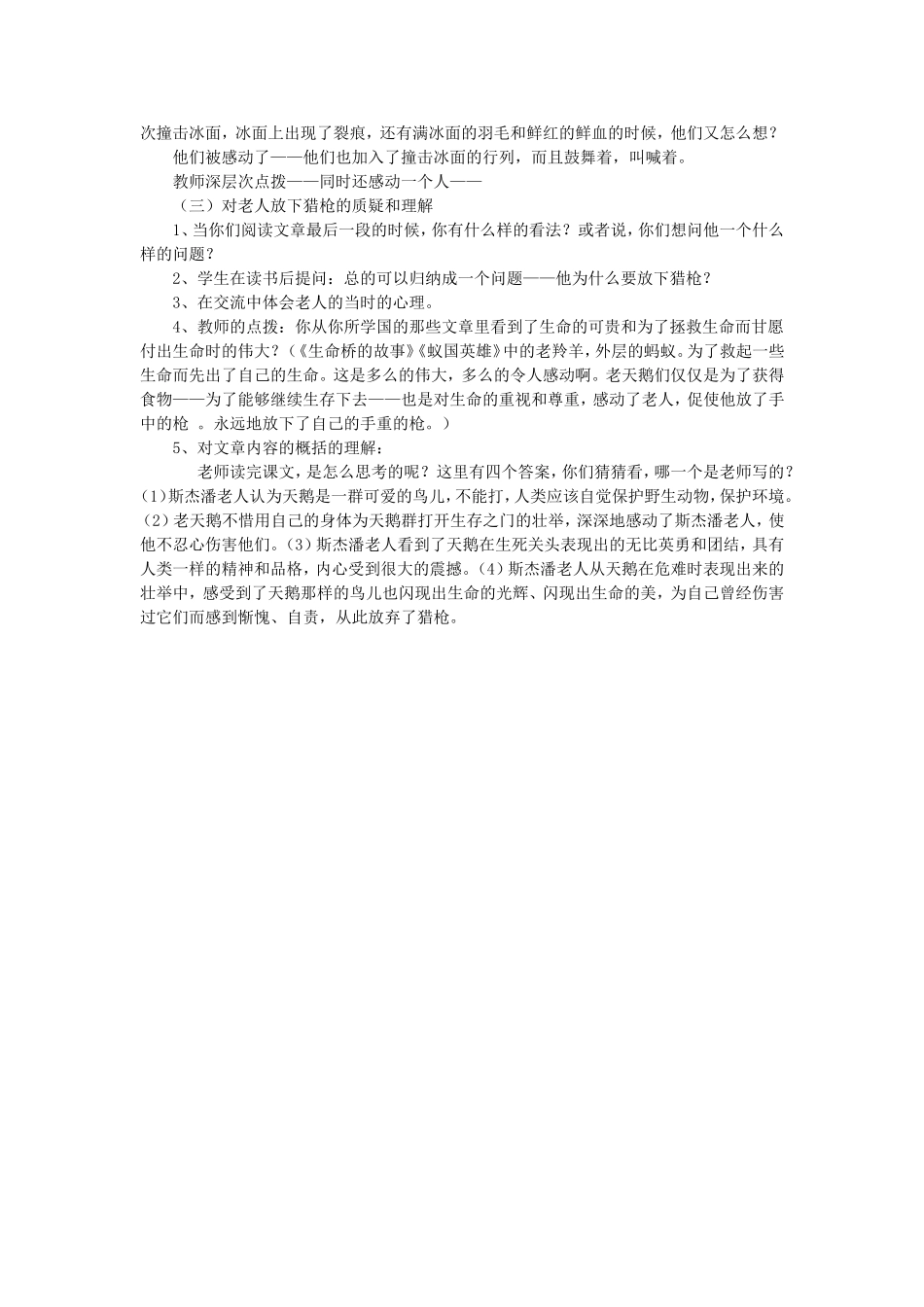 次撞击冰面，冰面上出现了裂痕，还有满冰面的羽毛和鲜红的鲜血的时候，他们又怎么想？

他们被感动了——他们也加入了撞击冰面的行列，而且鼓舞着，叫喊着。

教师深层次点拨——同时还感动一个人——

（三）对老人放下猎枪的质疑和理解

1、当你们阅读文章最后一段的时候，你有什么样的看法？或者说，你们想问他一个什么样的问题？

2、学生在读书后提问：总的可以归纳成一个问题——他为什么要放下猎枪？

3、在交流中体会老人的当时的心理。

4、教师的点拨：你从你所学国的那些文章里看到了生命的可贵和为了拯救生命而甘愿付出生命时的伟大？（《生命桥的故事》《蚁国英雄》中的老羚羊，外层的蚂蚁。为了救起一些生命而先出了自己的生命。这是多么的伟大，多么的令人感动啊。老天鹅们仅仅是为了获得食物——为了能够继续生存下去——也是对生命的重视和尊重，感动了老人，促使他放了手中的枪 。永远地放下了自己的手重的枪。）

5、对文章内容的概括的理解：

老师读完课文，是怎么思考的呢？这里有四个答案，你们猜猜看，哪一个是老师写的？(1)斯杰潘老人认为天鹅是一群可爱的鸟儿，不能打，人类应该自觉保护野生动物，保护环境。(2)老天鹅不惜用自己的身体为天鹅群打开生存之门的壮举，深深地感动了斯杰潘老人，使他不忍心伤害他们。(3)斯杰潘老人看到了天鹅在生死关头表现出的无比英勇和团结，具有人类一样的精神和品格，内心受到很大的震撼。(4)斯杰潘老人从天鹅在危难时表现出来的壮举中，感受到了天鹅那样的鸟儿也闪现出生命的光辉、闪现出生命的美，为自己曾经伤害过它们而感到惭愧、自责，从此放弃了猎枪。